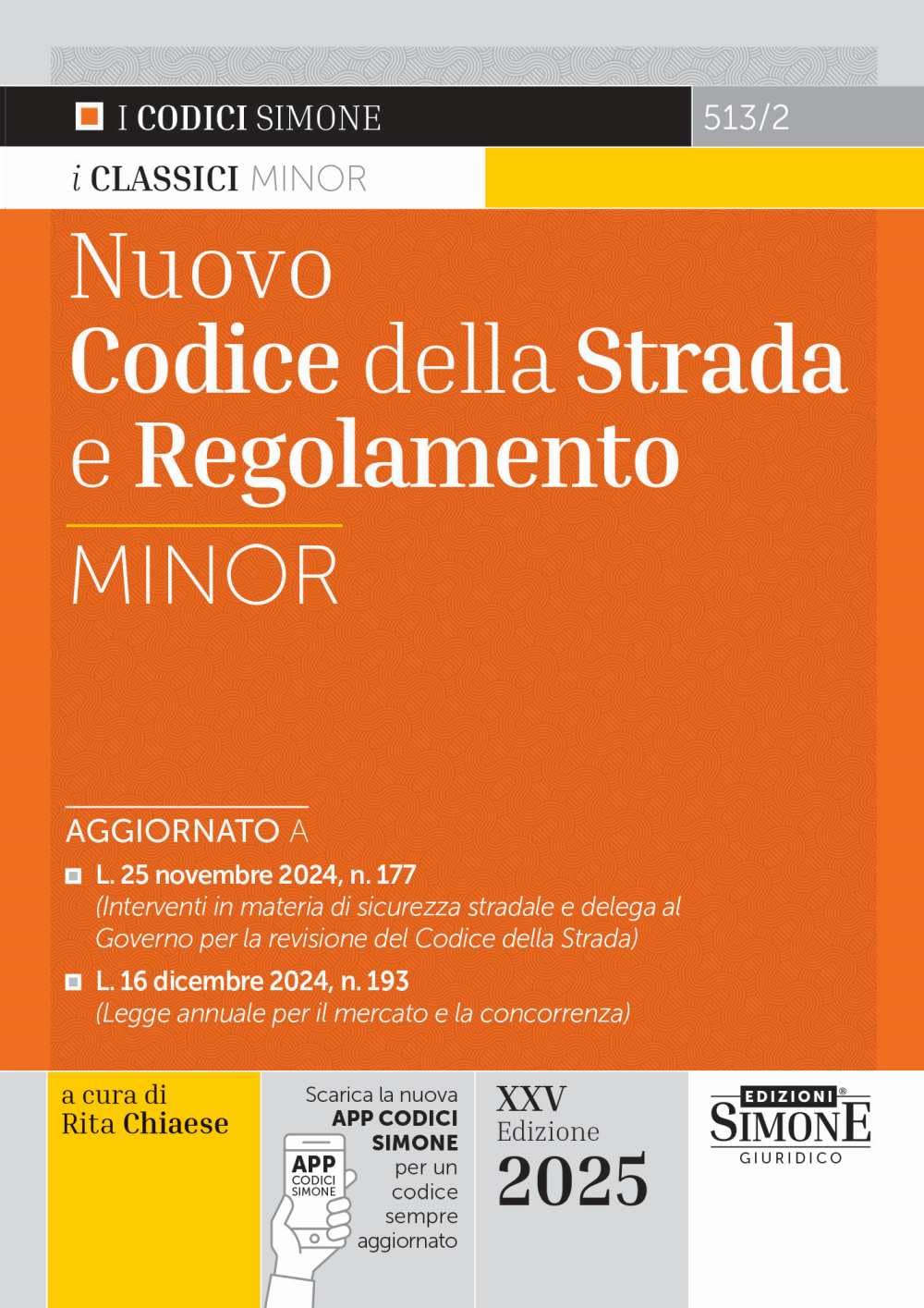 I CODICI SIMONE

513/2

i CLASSICI MINOR

Nuovo Codice della Strada e Regolamento

MINOR

AGGIORNATO A

L. 25 novembre 2024, n. 177
(Interventi in materia di sicurezza stradale e delega al Governo per la revisione del Codice della Strada)

L. 16 dicembre 2024, n. 193
(Legge annuale per il mercato e la concorrenza)

a cura di
Rita Chiaese

Scarica la nuova APP CODICI SIMONE per un codice sempre aggiornato

APP CODICI SIMONE

XXV
Edizione
2025

EDIZIONI SIMONE GIURIDICO